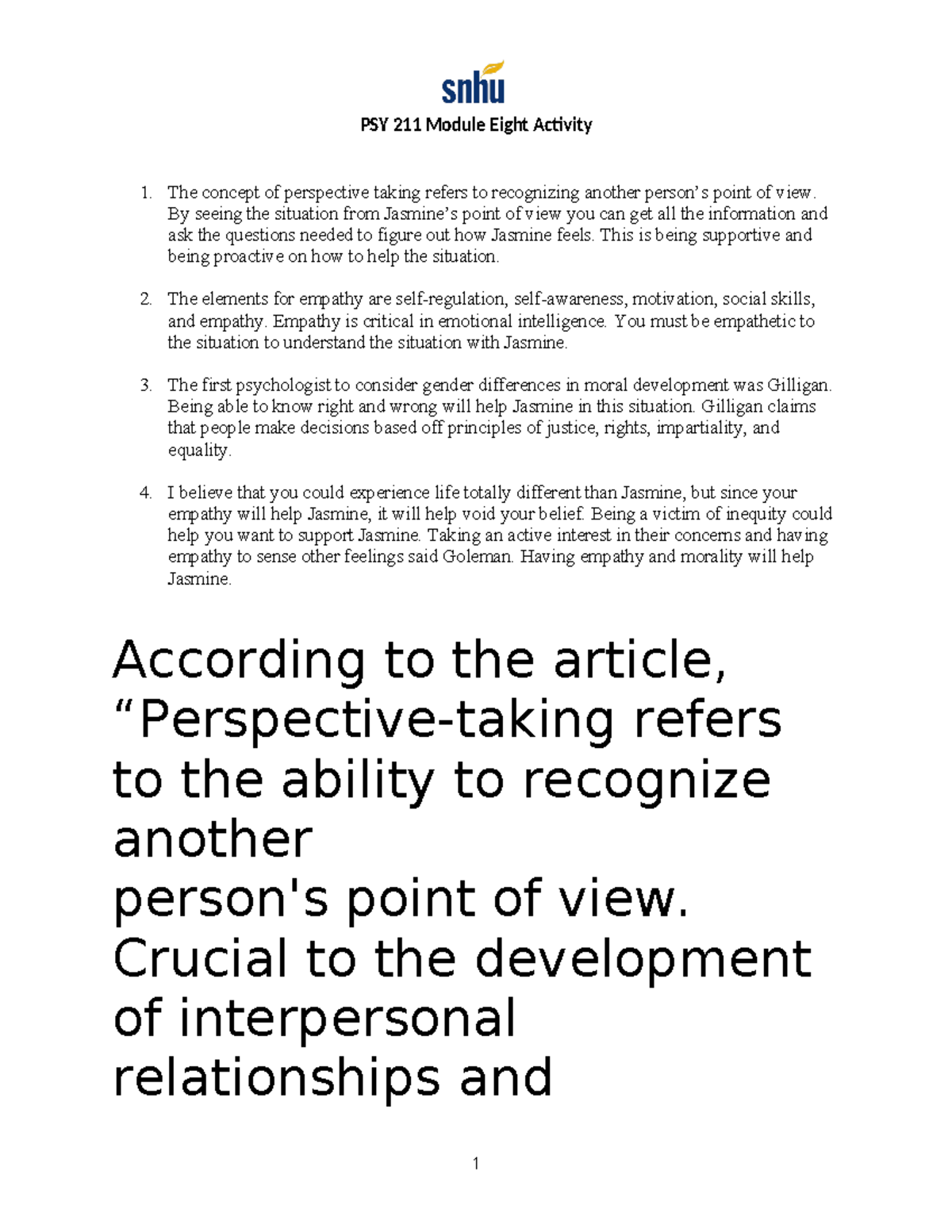 snhu

PSY 211 Module Eight Activity

1. The concept of perspective taking refers to recognizing another person's point of view. By seeing the situation from Jasmine's point of view you can get all the information and ask the questions needed to figure out how Jasmine feels. This is being supportive and being proactive on how to help the situation.

2. The elements for empathy are self-regulation, self-awareness, motivation, social skills, and empathy. Empathy is critical in emotional intelligence. You must be empathetic to the situation to understand the situation with Jasmine.

3. The first psychologist to consider gender differences in moral development was Gilligan. Being able to know right and wrong will help Jasmine in this situation. Gilligan claims that people make decisions based off principles of justice, rights, impartiality, and equality.

4. I believe that you could experience life totally different than Jasmine, but since your empathy will help Jasmine, it will help void your belief. Being a victim of inequity could help you want to support Jasmine. Taking an active interest in their concerns and having empathy to sense other feelings said Goleman. Having empathy and morality will help Jasmine.

According to the article, “Perspective-taking refers to the ability to recognize another
person's point of view. Crucial to the development of interpersonal relationships and

1